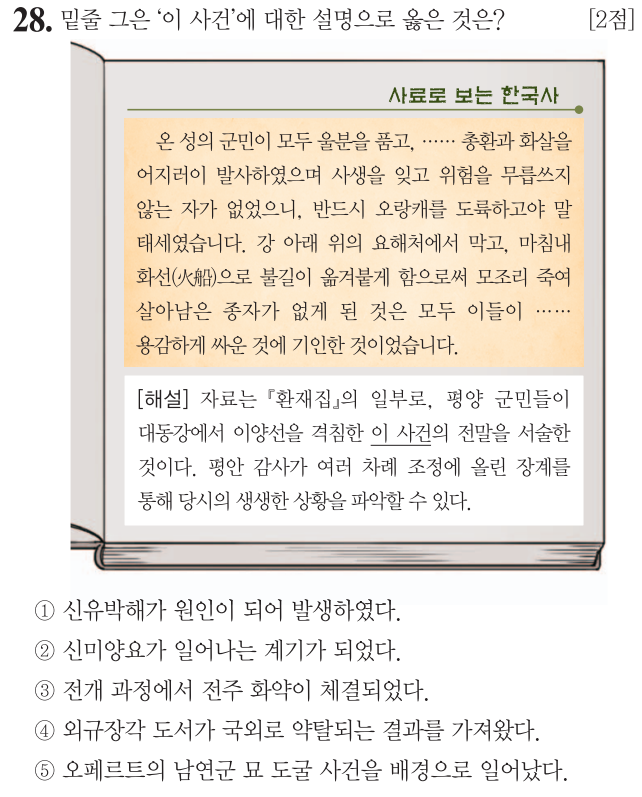 28. 밑줄 그은 '이 사건'에 대한 설명으로 옳은 것은? [2점]

사료로 보는 한국사

온 성의 군민이 모두 울분을 품고, …… 총환과 화살을 어지러이 발사하였으며 사생을 잊고 위험을 무릅쓰지 않는 자가 없었으니, 반드시 오랑캐를 도륙하고야 말 태세였습니다. 강 아래 위의 요해처에서 막고, 마침내 화선(火船)으로 불길이 옮겨붙게 함으로써 모조리 죽여 살아남은 종자가 없게 된 것은 모두 이들이 …… 용감하게 싸운 것에 기인한 것이었습니다.

[해설] 자료는 『환재집』의 일부로, 평양 군민들이 대동강에서 이양선을 격침한 이 사건의 전말을 서술한 것이다. 평안 감사가 여러 차례 조정에 올린 장계를 통해 당시의 생생한 상황을 파악할 수 있다.

① 신유박해가 원인이 되어 발생하였다.
② 신미양요가 일어나는 계기가 되었다.
③ 전개 과정에서 전주 화약이 체결되었다.
④ 외규장각 도서가 국외로 약탈되는 결과를 가져왔다.
⑤ 오페르트의 남연군 묘 도굴 사건을 배경으로 일어났다.